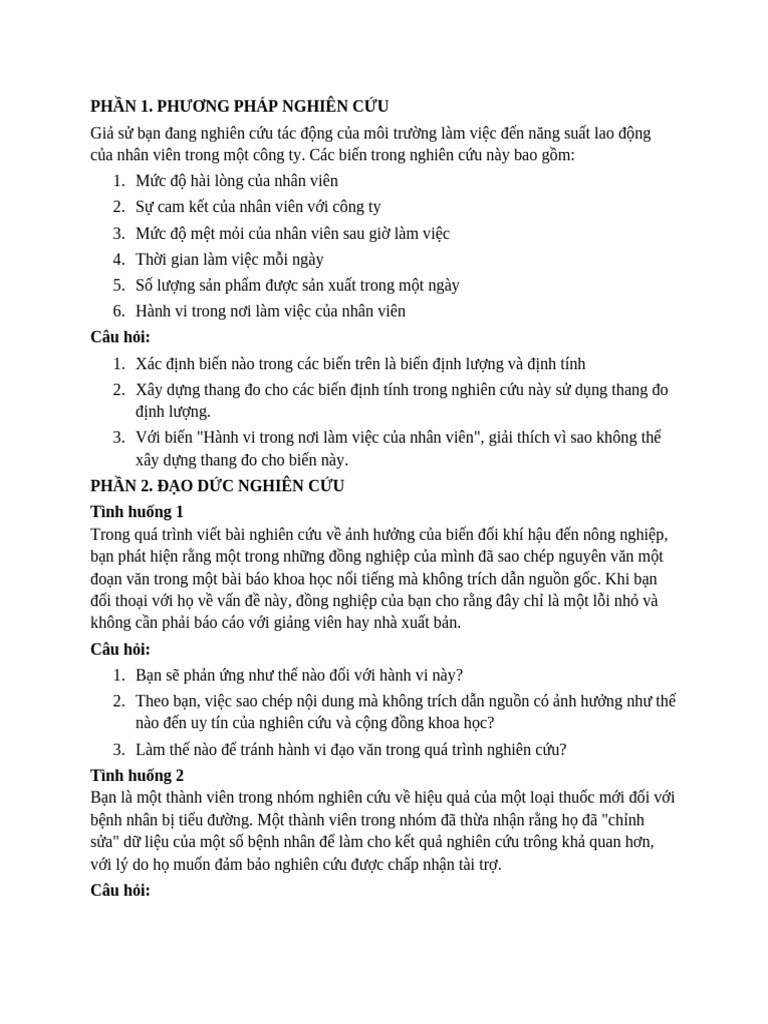 PHẦN 1. PHƯƠNG PHÁP NGHIÊN CỨU

Giả sử bạn đang nghiên cứu tác động của môi trường làm việc đến năng suất lao động của nhân viên trong một công ty. Các biến trong nghiên cứu này bao gồm:

1. Mức độ hài lòng của nhân viên
2. Sự cam kết của nhân viên với công ty
3. Mức độ mệt mỏi của nhân viên sau giờ làm việc
4. Thời gian làm việc mỗi ngày
5. Số lượng sản phẩm được sản xuất trong một ngày
6. Hành vi trong nơi làm việc của nhân viên

Câu hỏi:

1. Xác định biến nào trong các biến trên là biến định lượng và định tính
2. Xây dựng thang đo cho các biến định tính trong nghiên cứu này sử dụng thang đo định lượng.
3. Với biến "Hành vi trong nơi làm việc của nhân viên", giải thích vì sao không thể xây dựng thang đo cho biến này.

PHẦN 2. ĐẠO ĐỨC NGHIÊN CỨU

Tình huống 1

Trong quá trình viết bài nghiên cứu về ảnh hưởng của biến đổi khí hậu đến nông nghiệp, bạn phát hiện rằng một trong những đồng nghiệp của mình đã sao chép nguyên văn một đoạn văn trong một bài báo khoa học nổi tiếng mà không trích dẫn nguồn gốc. Khi bạn đối thoại với họ về vấn đề này, đồng nghiệp của bạn cho rằng đây chỉ là một lỗi nhỏ và không cần phải báo cáo với giảng viên hay nhà xuất bản.

Câu hỏi:

1. Bạn sẽ phản ứng như thế nào đối với hành vi này?
2. Theo bạn, việc sao chép nội dung mà không trích dẫn nguồn có ảnh hưởng như thế nào đến uy tín của nghiên cứu và cộng đồng khoa học?
3. Làm thế nào để tránh hành vi đạo văn trong quá trình nghiên cứu?

Tình huống 2

Bạn là một thành viên trong nhóm nghiên cứu về hiệu quả của một loại thuốc mới đối với bệnh nhân bị tiểu đường. Một thành viên trong nhóm đã thừa nhận rằng họ đã "chỉnh sửa" dữ liệu của một số bệnh nhân để làm cho kết quả nghiên cứu trông khả quan hơn, với lý do họ muốn đảm bảo nghiên cứu được chấp nhận tài trợ.

Câu hỏi: